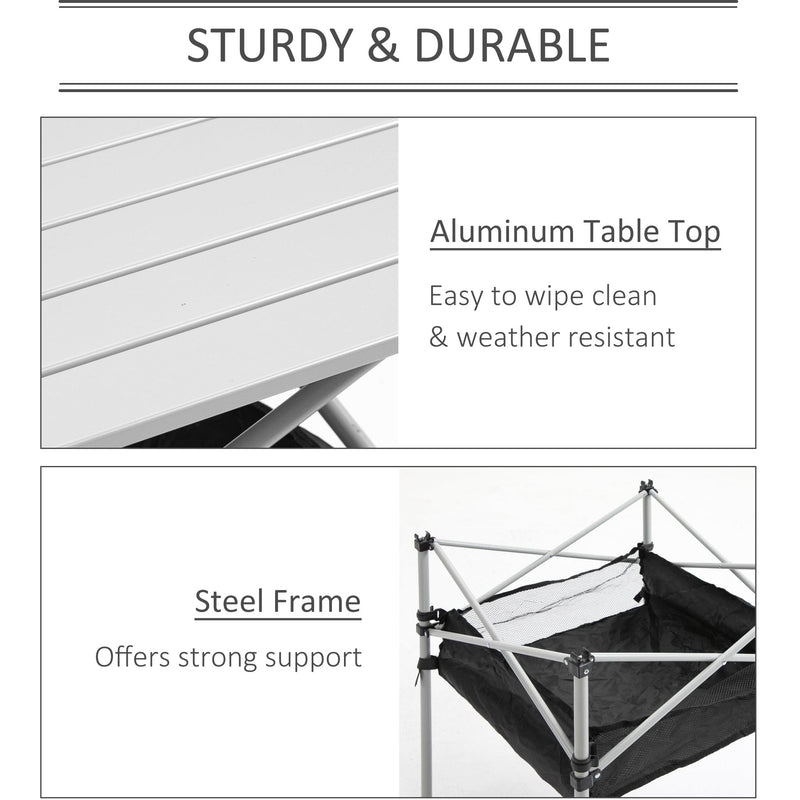 STURDY & DURABLE

Aluminum Table Top

Easy to wipe clean & weather resistant

Steel Frame

Offers strong support